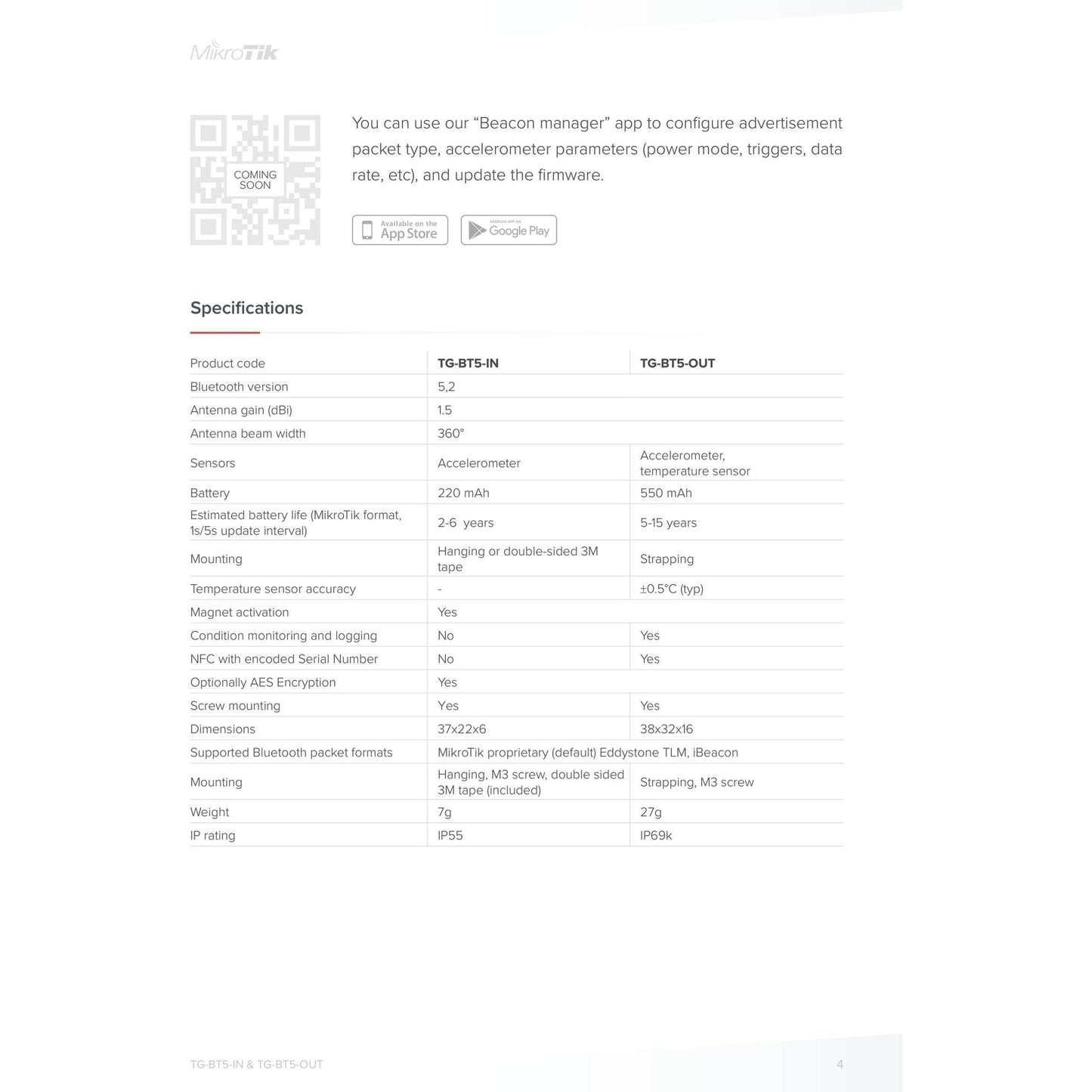 MikroTik

COMING SOON

You can use our “Beacon manager” app to configure advertisement packet type, accelerometer parameters (power mode, triggers, data rate, etc), and update the firmware.

Available on the App Store

ANDROID APP ON Google Play

Specifications

| Product code | TG-BT5-IN | TG-BT5-OUT |
|---|---|---|
| Bluetooth version | 5,2 | |
| Antenna gain (dBi) | 1.5 | |
| Antenna beam width | 360° | |
| Sensors | Accelerometer | Accelerometer, temperature sensor |
| Battery | 220 mAh | 550 mAh |
| Estimated battery life (MikroTik format, 1s/5s update interval) | 2-6 years | 5-15 years |
| Mounting | Hanging or double-sided 3M tape | Strapping |
| Temperature sensor accuracy | - | ±0.5°C (typ) |
| Magnet activation | Yes | |
| Condition monitoring and logging | No | Yes |
| NFC with encoded Serial Number | No | Yes |
| Optionally AES Encryption | Yes | |
| Screw mounting | Yes | Yes |
| Dimensions | 37x22x6 | 38x32x16 |
| Supported Bluetooth packet formats | MikroTik proprietary (default) Eddystone TLM, iBeacon | |
| Mounting | Hanging, M3 screw, double sided 3M tape (included) | Strapping, M3 screw |
| Weight | 7g | 27g |
| IP rating | IP55 | IP69k |

TG-BT5-IN & TG-BT5-OUT

4